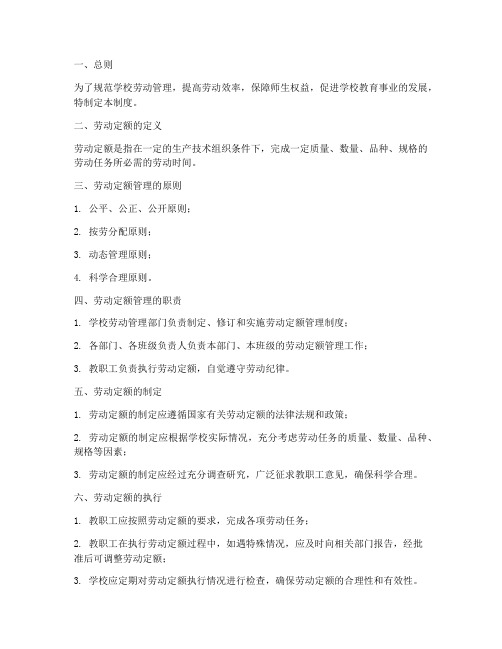 一、总则

为了规范学校劳动管理，提高劳动效率，保障师生权益，促进学校教育事业的发展，特制定本制度。

二、劳动定额的定义

劳动定额是指在一定的生产技术组织条件下，完成一定质量、数量、品种、规格的劳动任务所必需的劳动时间。

三、劳动定额管理的原则

1. 公平、公正、公开原则；

2. 按劳分配原则；

3. 动态管理原则；

4. 科学合理原则。

四、劳动定额管理的职责

1. 学校劳动管理部门负责制定、修订和实施劳动定额管理制度；

2. 各部门、各班级负责人负责本部门、本班级的劳动定额管理工作；

3. 教职工负责执行劳动定额，自觉遵守劳动纪律。

五、劳动定额的制定

1. 劳动定额的制定应遵循国家有关劳动定额的法律法规和政策；

2. 劳动定额的制定应根据学校实际情况，充分考虑劳动任务的质量、数量、品种、规格等因素；

3. 劳动定额的制定应经过充分调查研究，广泛征求教职工意见，确保科学合理。

六、劳动定额的执行

1. 教职工应按照劳动定额的要求，完成各项劳动任务；

2. 教职工在执行劳动定额过程中，如遇特殊情况，应及时向相关部门报告，经批准后可调整劳动定额；

3. 学校应定期对劳动定额执行情况进行检查，确保劳动定额的合理性和有效性。